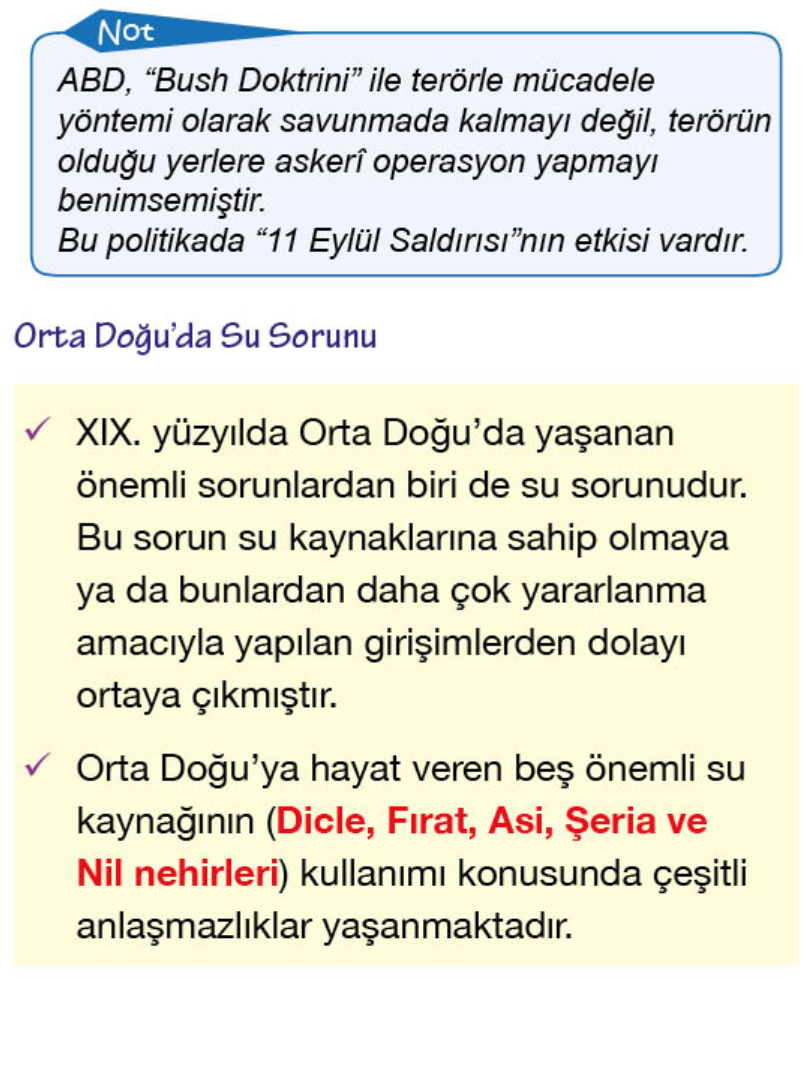 Not

ABD, "Bush Doktrini" ile terörle mücadele yöntemi olarak savunmada kalmayı değil, terörün olduğu yerlere askerî operasyon yapmayı benimsemiştir.
Bu politikada "11 Eylül Saldırısı"nın etkisi vardır.

Orta Doğu'da Su Sorunu

✓ XIX. yüzyılda Orta Doğu'da yaşanan önemli sorunlardan biri de su sorunudur. Bu sorun su kaynaklarına sahip olmaya ya da bunlardan daha çok yararlanma amacıyla yapılan girişimlerden dolayı ortaya çıkmıştır.

✓ Orta Doğu'ya hayat veren beş önemli su kaynağının (Dicle, Fırat, Asi, Şeria ve Nil nehirleri) kullanımı konusunda çeşitli anlaşmazlıklar yaşanmaktadır.